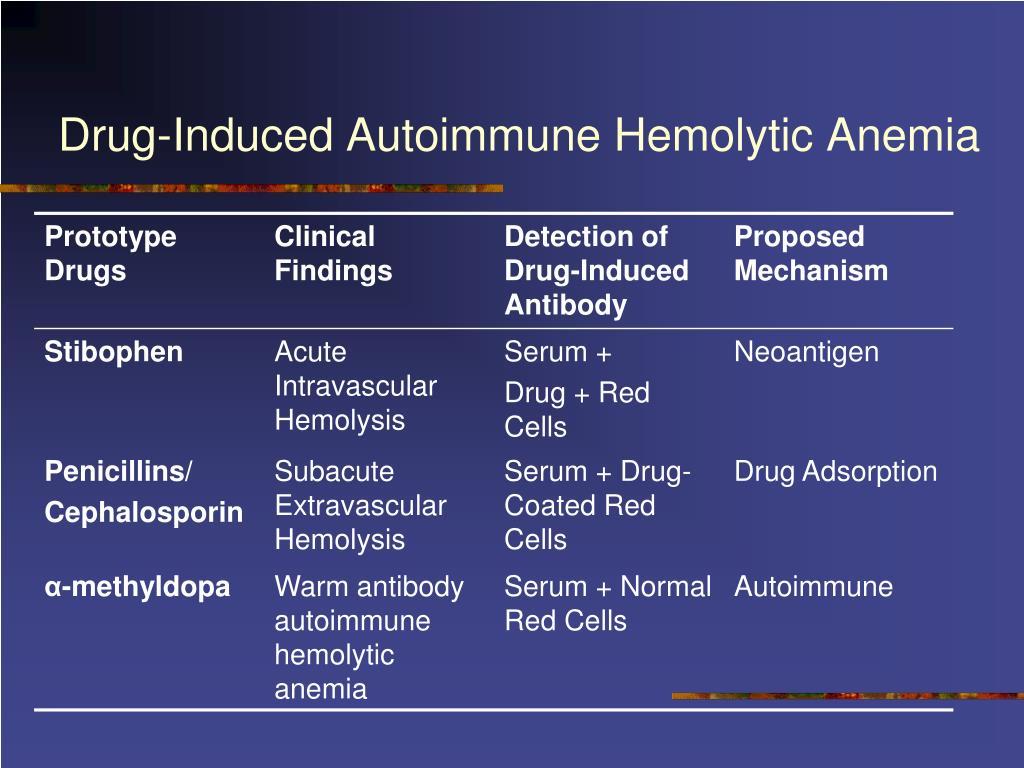 Drug-Induced Autoimmune Hemolytic Anemia

| Prototype Drugs | Clinical Findings | Detection of Drug-Induced Antibody | Proposed Mechanism |
|---|---|---|---|
| Stibophen | Acute Intravascular Hemolysis | Serum + Drug + Red Cells | Neoantigen |
| Penicillins/ Cephalosporin | Subacute Extravascular Hemolysis | Serum + Drug-Coated Red Cells | Drug Adsorption |
| α-methyldopa | Warm antibody autoimmune hemolytic anemia | Serum + Normal Red Cells | Autoimmune |